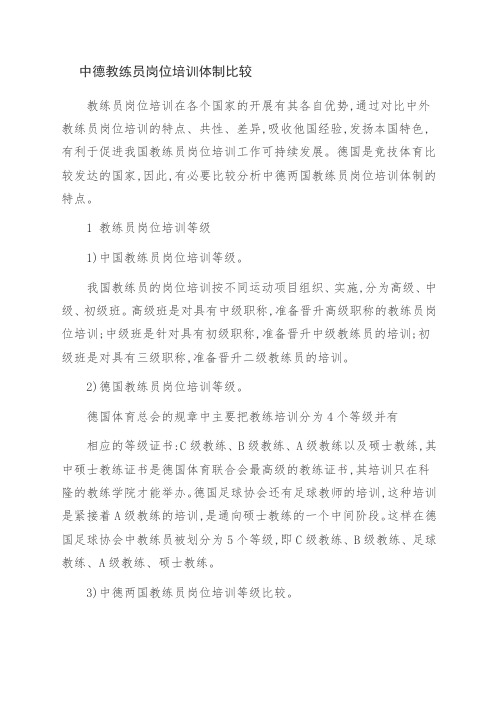 中德教练员岗位培训体制比较

教练员岗位培训在各个国家的开展有其各自优势,通过对比中外教练员岗位培训的特点、共性、差异,吸收他国经验,发扬本国特色,有利于促进我国教练员岗位培训工作可持续发展。德国是竞技体育比较发达的国家,因此,有必要比较分析中德两国教练员岗位培训体制的特点。

1 教练员岗位培训等级

1)中国教练员岗位培训等级。

我国教练员的岗位培训按不同运动项目组织、实施,分为高级、中级、初级班。高级班是对具有中级职称,准备晋升高级职称的教练员岗位培训;中级班是针对具有初级职称,准备晋升中级教练员的培训;初级班是对具有三级职称,准备晋升二级教练员的培训。

2)德国教练员岗位培训等级。

德国体育总会的规章中主要把教练培训分为4个等级并有

相应的等级证书:C级教练、B级教练、A级教练以及硕士教练,其中硕士教练证书是德国体育联合会最高级的教练证书,其培训只在科隆的教练学院才能举办。德国足球协会还有足球教师的培训,这种培训是紧接着A级教练的培训,是通向硕士教练的一个中间阶段。这样在德国足球协会中教练员被划分为5个等级,即C级教练、B级教练、足球教练、A级教练、硕士教练。

3)中德两国教练员岗位培训等级比较。